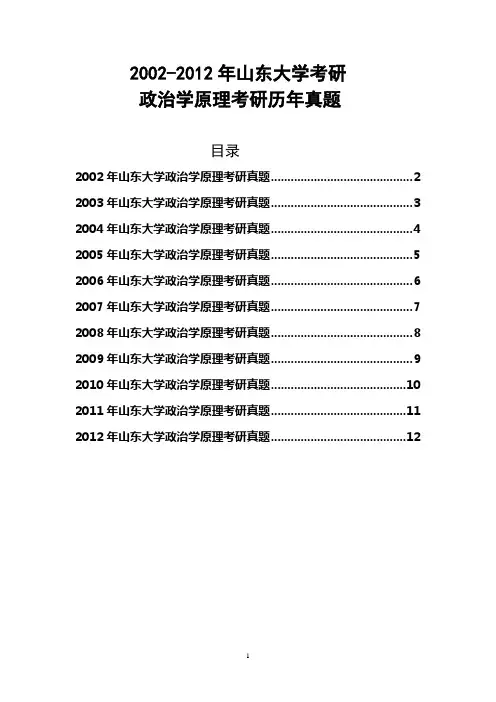 2002-2012年山东大学考研
政治学原理考研历年真题

目录

2002年山东大学政治学原理考研真题 2

2003年山东大学政治学原理考研真题 3

2004年山东大学政治学原理考研真题 4

2005年山东大学政治学原理考研真题 5

2006年山东大学政治学原理考研真题 6

2007年山东大学政治学原理考研真题 7

2008年山东大学政治学原理考研真题 8

2009年山东大学政治学原理考研真题 9

2010年山东大学政治学原理考研真题 10

2011年山东大学政治学原理考研真题 11

2012年山东大学政治学原理考研真题 12

1